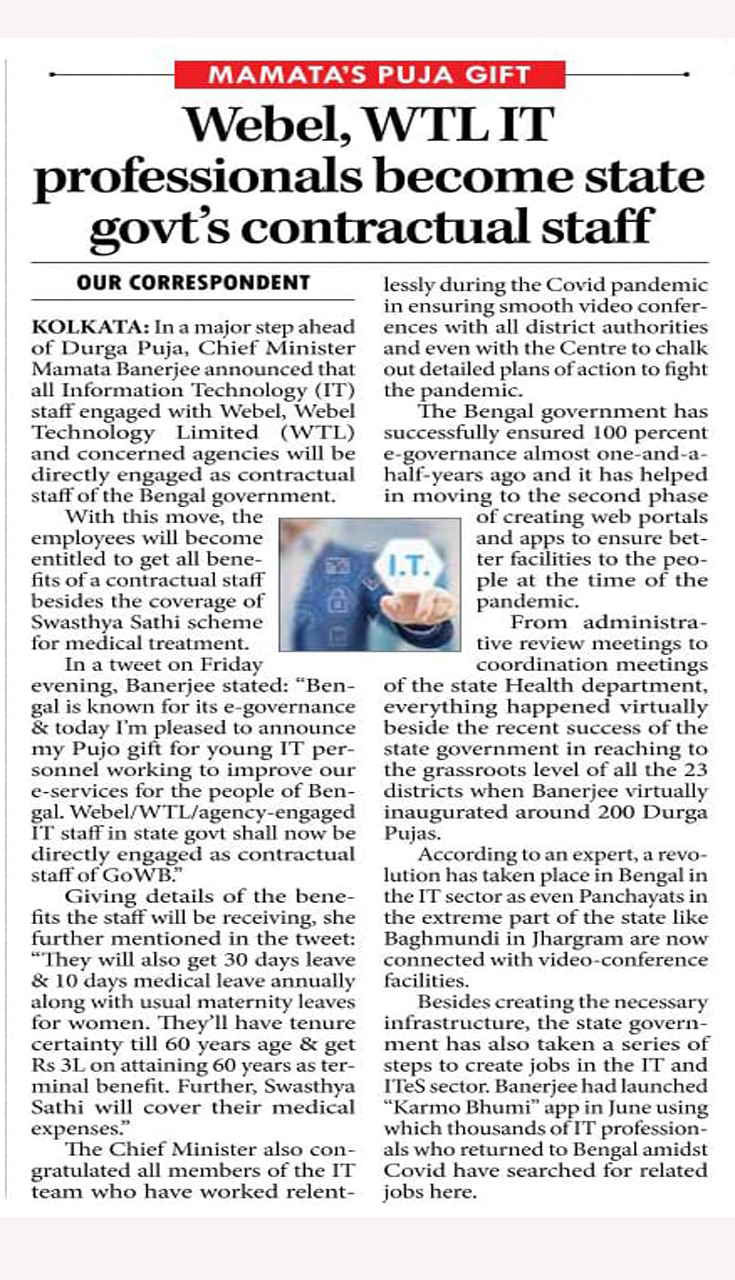 MAMATA'S PUJA GIFT

Webel, WTL IT professionals become state govt's contractual staff

OUR CORRESPONDENT

KOLKATA: In a major step ahead of Durga Puja, Chief Minister Mamata Banerjee announced that all Information Technology (IT) staff engaged with Webel, Webel Technology Limited (WTL) and concerned agencies will be directly engaged as contractual staff of the Bengal government.

With this move, the employees will become entitled to get all benefits of a contractual staff besides the coverage of Swasthya Sathi scheme for medical treatment.

In a tweet on Friday evening, Banerjee stated: "Bengal is known for its e-governance & today I'm pleased to announce my Pujo gift for young IT personnel working to improve our e-services for the people of Bengal. Webel/WTL/agency-engaged IT staff in state govt shall now be directly engaged as contractual staff of GoWB."

Giving details of the benefits the staff will be receiving, she further mentioned in the tweet: "They will also get 30 days leave & 10 days medical leave annually along with usual maternity leaves for women. They'll have tenure certainty till 60 years age & get Rs 3L on attaining 60 years as terminal benefit. Further, Swasthya Sathi will cover their medical expenses."

The Chief Minister also congratulated all members of the IT team who have worked relentlessly during the Covid pandemic in ensuring smooth video conferences with all district authorities and even with the Centre to chalk out detailed plans of action to fight the pandemic.

The Bengal government has successfully ensured 100 percent e-governance almost one-and-a-half-years ago and it has helped in moving to the second phase of creating web portals and apps to ensure better facilities to the people at the time of the pandemic.

I.T.

From administrative review meetings to coordination meetings of the state Health department, everything happened virtually beside the recent success of the state government in reaching to the grassroots level of all the 23 districts when Banerjee virtually inaugurated around 200 Durga Pujas.

According to an expert, a revolution has taken place in Bengal in the IT sector as even Panchayats in the extreme part of the state like Baghmundi in Jhargram are now connected with video-conference facilities.

Besides creating the necessary infrastructure, the state government has also taken a series of steps to create jobs in the IT and ITeS sector. Banerjee had launched "Karmo Bhumi" app in June using which thousands of IT professionals who returned to Bengal amidst Covid have searched for related jobs here.